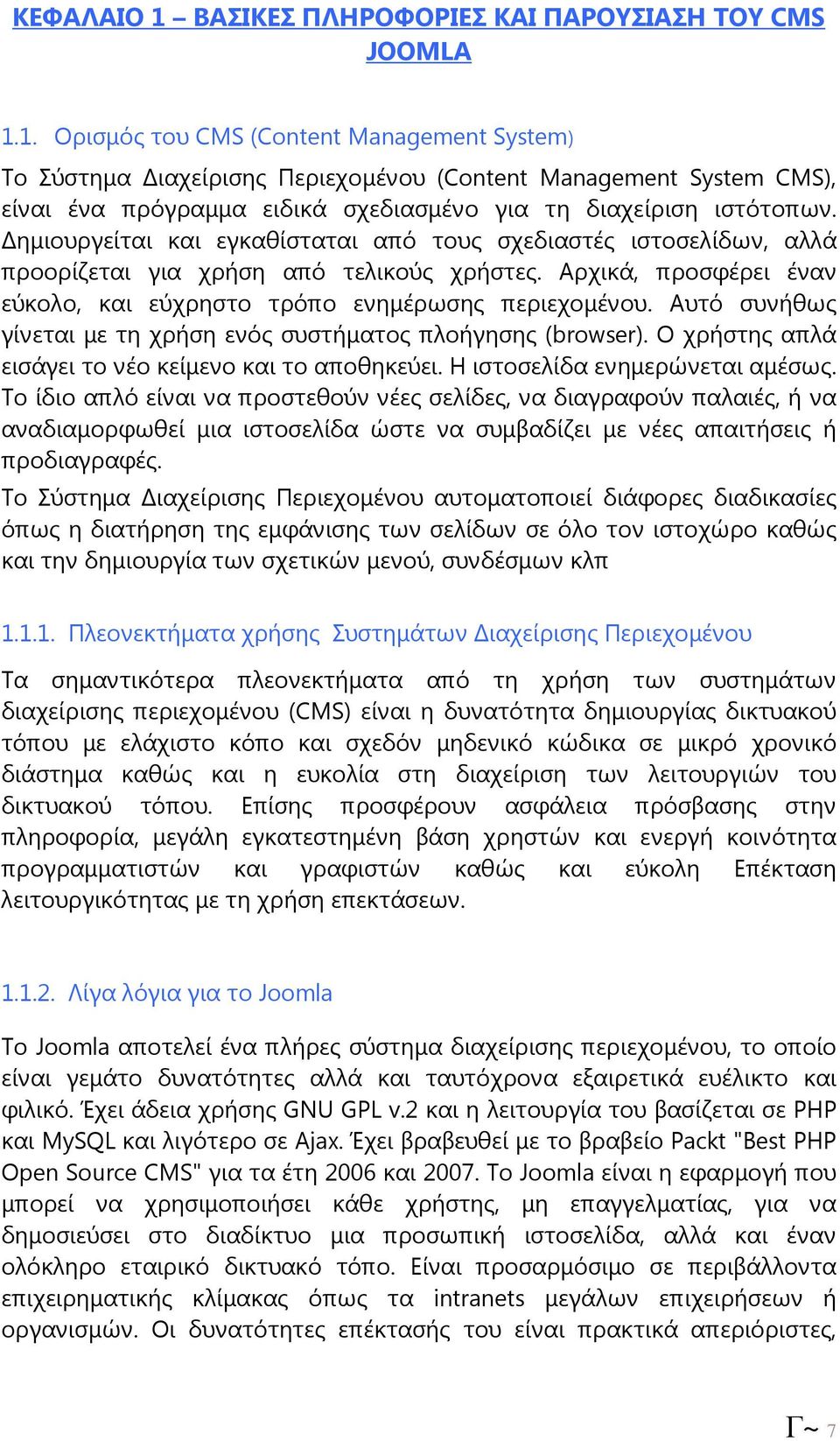 ΚΕΦΑΛΑΙΟ 1 – ΒΑΣΙΚΕΣ ΠΛΗΡΟΦΟΡΙΕΣ ΚΑΙ ΠΑΡΟΥΣΙΑΣΗ ΤΟΥ CMS JOOMLA

1.1. Ορισμός του CMS (Content Management System)

Το Σύστημα Διαχείρισης Περιεχομένου (Content Management System CMS), είναι ένα πρόγραμμα ειδικά σχεδιασμένο για τη διαχείριση ιστότοπων. Δημιουργείται και εγκαθίσταται από τους σχεδιαστές ιστοσελίδων, αλλά προορίζεται για χρήση από τελικούς χρήστες. Αρχικά, προσφέρει έναν εύκολο, και εύχρηστο τρόπο ενημέρωσης περιεχομένου. Αυτό συνήθως γίνεται με τη χρήση ενός συστήματος πλοήγησης (browser). Ο χρήστης απλά εισάγει το νέο κείμενο και το αποθηκεύει. Η ιστοσελίδα ενημερώνεται αμέσως. Το ίδιο απλό είναι να προστεθούν νέες σελίδες, να διαγραφούν παλαιές, ή να αναδιαμορφωθεί μια ιστοσελίδα ώστε να συμβαδίζει με νέες απαιτήσεις ή προδιαγραφές.

Το Σύστημα Διαχείρισης Περιεχομένου αυτοματοποιεί διάφορες διαδικασίες όπως η διατήρηση της εμφάνισης των σελίδων σε όλο τον ιστοχώρο καθώς και την δημιουργία των σχετικών μενού, συνδέσμων κλπ

1.1.1. Πλεονεκτήματα χρήσης Συστημάτων Διαχείρισης Περιεχομένου

Τα σημαντικότερα πλεονεκτήματα από τη χρήση των συστημάτων διαχείρισης περιεχομένου (CMS) είναι η δυνατότητα δημιουργίας δικτυακού τόπου με ελάχιστο κόπο και σχεδόν μηδενικό κώδικα σε μικρό χρονικό διάστημα καθώς και η ευκολία στη διαχείριση των λειτουργιών του δικτυακού τόπου. Επίσης προσφέρουν ασφάλεια πρόσβασης στην πληροφορία, μεγάλη εγκατεστημένη βάση χρηστών και ενεργή κοινότητα προγραμματιστών και γραφιστών καθώς και εύκολη Επέκταση λειτουργικότητας με τη χρήση επεκτάσεων.

1.1.2. Λίγα λόγια για το Joomla

Το Joomla αποτελεί ένα πλήρες σύστημα διαχείρισης περιεχομένου, το οποίο είναι γεμάτο δυνατότητες αλλά και ταυτόχρονα εξαιρετικά ευέλικτο και φιλικό. Έχει άδεια χρήσης GNU GPL v.2 και η λειτουργία του βασίζεται σε PHP και MySQL και λιγότερο σε Ajax. Έχει βραβευθεί με το βραβείο Packt "Best PHP Open Source CMS" για τα έτη 2006 και 2007. Το Joomla είναι η εφαρμογή που μπορεί να χρησιμοποιήσει κάθε χρήστης, μη επαγγελματίας, για να δημοσιεύσει στο διαδίκτυο μια προσωπική ιστοσελίδα, αλλά και έναν ολόκληρο εταιρικό δικτυακό τόπο. Είναι προσαρμόσιμο σε περιβάλλοντα επιχειρηματικής κλίμακας όπως τα intranets μεγάλων επιχειρήσεων ή οργανισμών. Οι δυνατότητες επέκτασής του είναι πρακτικά απεριόριστες,

Γ~ 7